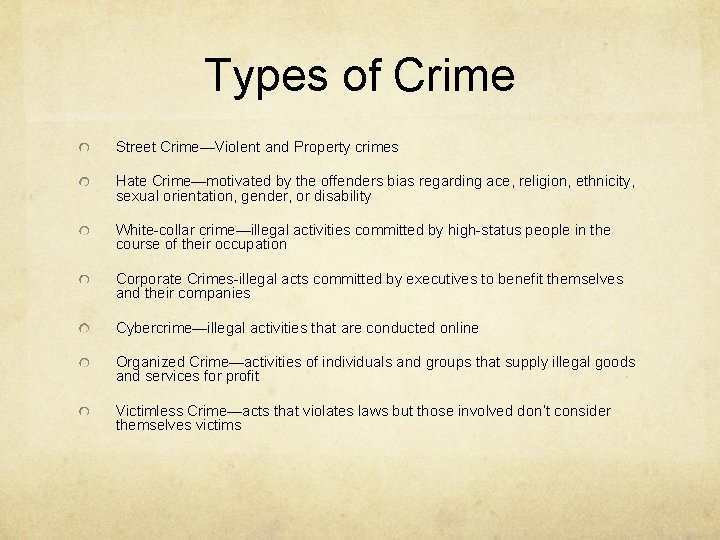 Types of Crime

• Street Crime—Violent and Property crimes

• Hate Crime—motivated by the offenders bias regarding ace, religion, ethnicity, sexual orientation, gender, or disability

• White-collar crime—illegal activities committed by high-status people in the course of their occupation

• Corporate Crimes-illegal acts committed by executives to benefit themselves and their companies

• Cybercrime—illegal activities that are conducted online

• Organized Crime—activities of individuals and groups that supply illegal goods and services for profit

• Victimless Crime—acts that violates laws but those involved don't consider themselves victims